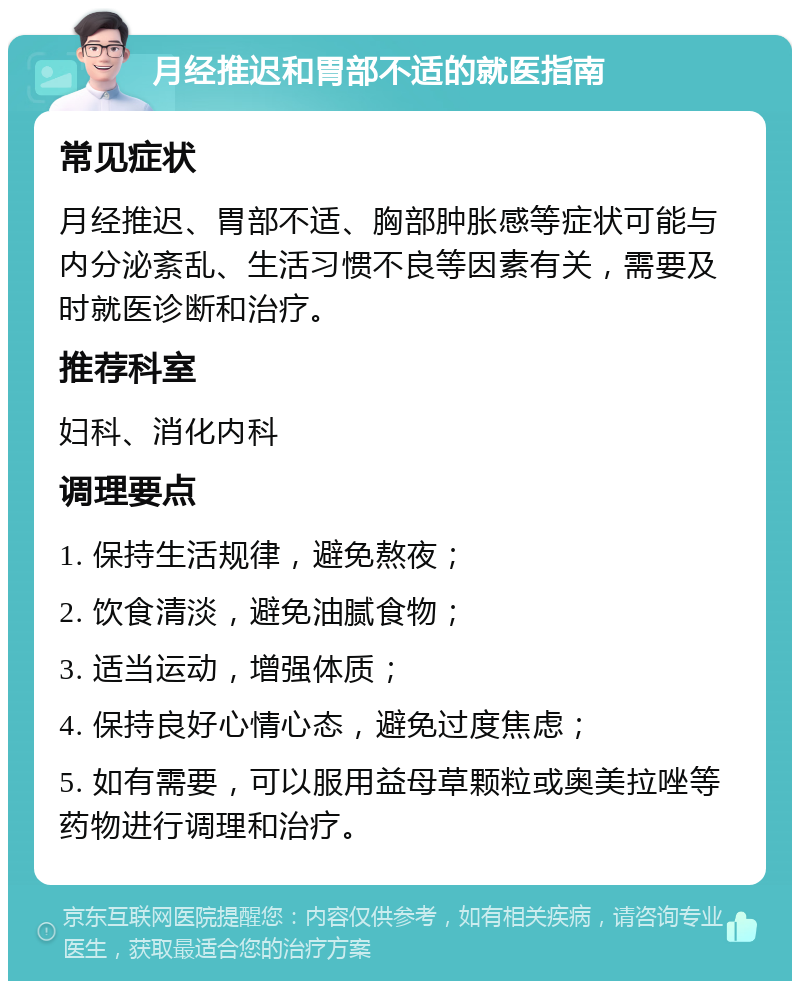 月经推迟和胃部不适的就医指南

常见症状

月经推迟、胃部不适、胸部肿胀感等症状可能与内分泌紊乱、生活习惯不良等因素有关，需要及时就医诊断和治疗。

推荐科室

妇科、消化内科

调理要点

1. 保持生活规律，避免熬夜；

2. 饮食清淡，避免油腻食物；

3. 适当运动，增强体质；

4. 保持良好心情心态，避免过度焦虑；

5. 如有需要，可以服用益母草颗粒或奥美拉唑等药物进行调理和治疗。

京东互联网医院提醒您：内容仅供参考，如有相关疾病，请咨询专业医生，获取最适合您的治疗方案